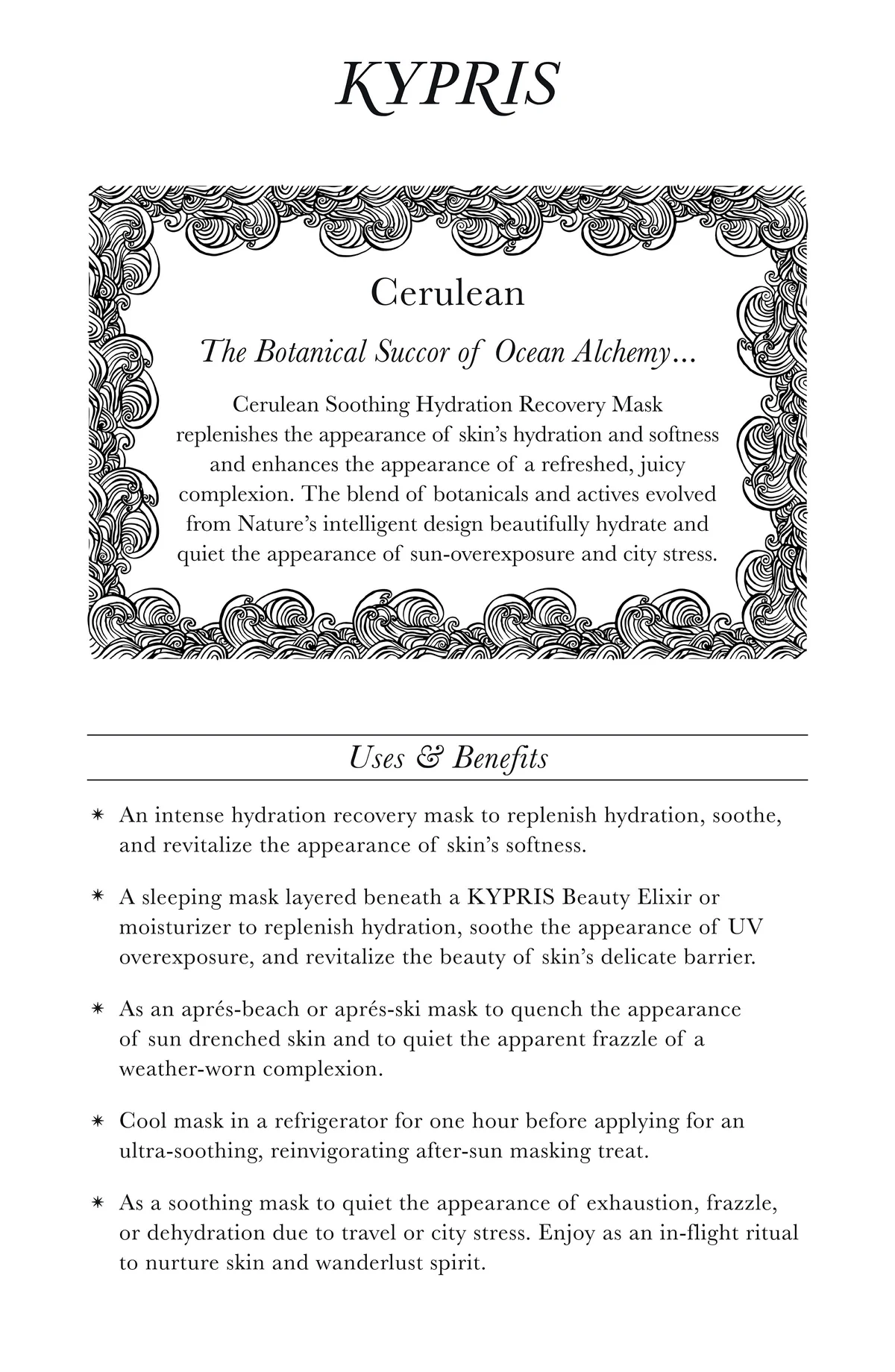 KYPRIS

Cerulean

The Botanical Succor of Ocean Alchemy...

Cerulean Soothing Hydration Recovery Mask replenishes the appearance of skin's hydration and softness and enhances the appearance of a refreshed, juicy complexion. The blend of botanicals and actives evolved from Nature's intelligent design beautifully hydrate and quiet the appearance of sun-overexposure and city stress.

Uses & Benefits

✷ An intense hydration recovery mask to replenish hydration, soothe, and revitalize the appearance of skin's softness.

✷ A sleeping mask layered beneath a KYPRIS Beauty Elixir or moisturizer to replenish hydration, soothe the appearance of UV overexposure, and revitalize the beauty of skin's delicate barrier.

✷ As an aprés-beach or aprés-ski mask to quench the appearance of sun drenched skin and to quiet the apparent frazzle of a weather-worn complexion.

✷ Cool mask in a refrigerator for one hour before applying for an ultra-soothing, reinvigorating after-sun masking treat.

✷ As a soothing mask to quiet the appearance of exhaustion, frazzle, or dehydration due to travel or city stress. Enjoy as an in-flight ritual to nurture skin and wanderlust spirit.